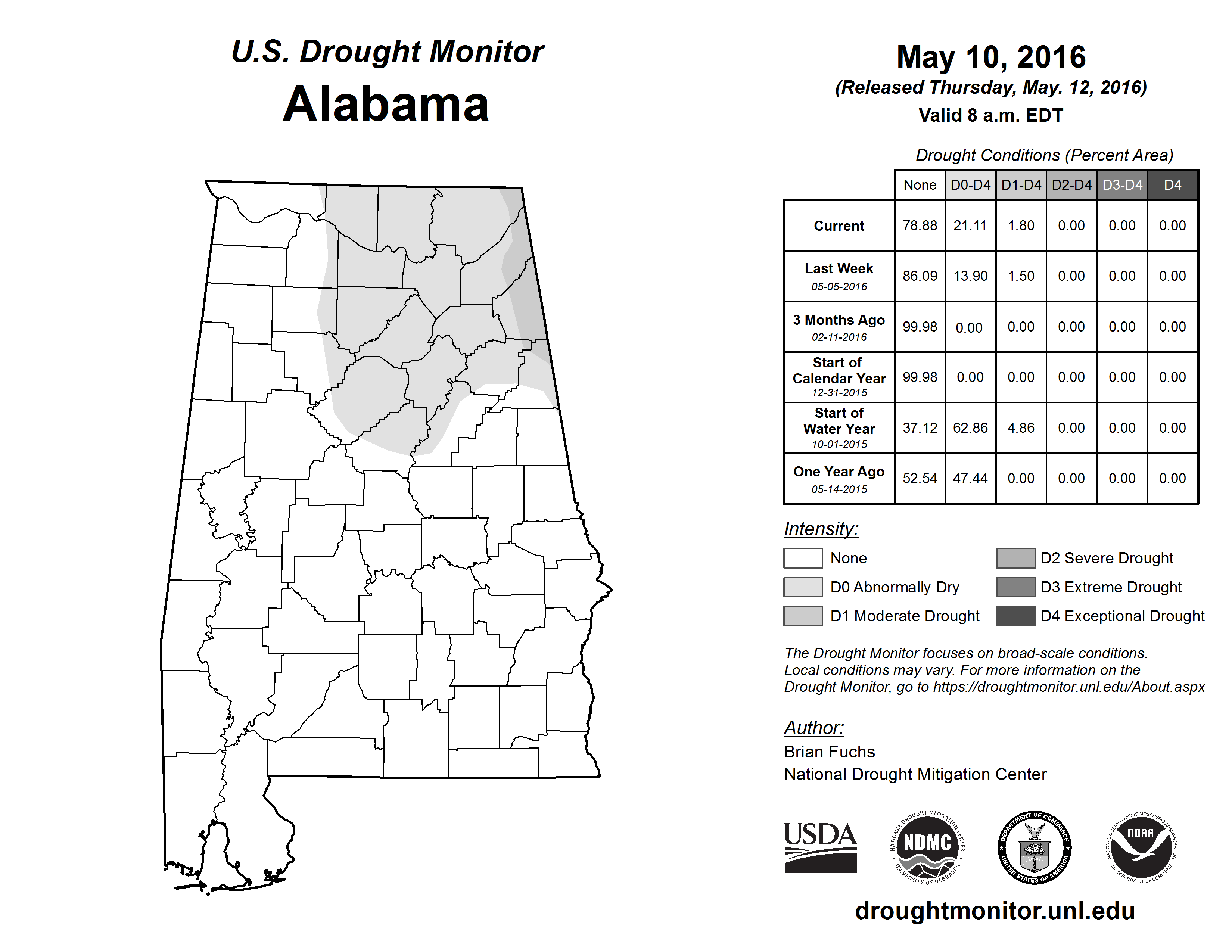 U.S. Drought Monitor
Alabama

May 10, 2016
(Released Thursday, May. 12, 2016)
Valid 8 a.m. EDT

Drought Conditions (Percent Area)

| | None | D0-D4 | D1-D4 | D2-D4 | D3-D4 | D4 |
|---|---|---|---|---|---|---|
| Current | 78.88 | 21.11 | 1.80 | 0.00 | 0.00 | 0.00 |
| Last Week 05-05-2016 | 86.09 | 13.90 | 1.50 | 0.00 | 0.00 | 0.00 |
| 3 Months Ago 02-11-2016 | 99.98 | 0.00 | 0.00 | 0.00 | 0.00 | 0.00 |
| Start of Calendar Year 12-31-2015 | 99.98 | 0.00 | 0.00 | 0.00 | 0.00 | 0.00 |
| Start of Water Year 10-01-2015 | 37.12 | 62.86 | 4.86 | 0.00 | 0.00 | 0.00 |
| One Year Ago 05-14-2015 | 52.54 | 47.44 | 0.00 | 0.00 | 0.00 | 0.00 |

Intensity:
None
D0 Abnormally Dry
D1 Moderate Drought
D2 Severe Drought
D3 Extreme Drought
D4 Exceptional Drought

The Drought Monitor focuses on broad-scale conditions. Local conditions may vary. For more information on the Drought Monitor, go to https://droughtmonitor.unl.edu/About.aspx

Author:
Brian Fuchs
National Drought Mitigation Center

USDA
NATIONAL DROUGHT MITIGATION CENTER NDMC UNIVERSITY OF NEBRASKA
DEPARTMENT OF COMMERCE UNITED STATES OF AMERICA
NATIONAL OCEANIC AND ATMOSPHERIC ADMINISTRATION NOAA U.S. DEPARTMENT OF COMMERCE

droughtmonitor.unl.edu